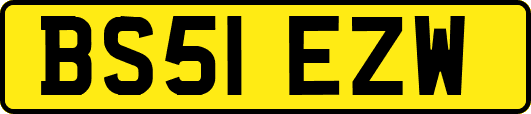 BS51 EZW